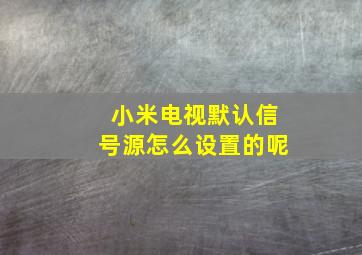 小米电视默认信号源怎么设置的呢